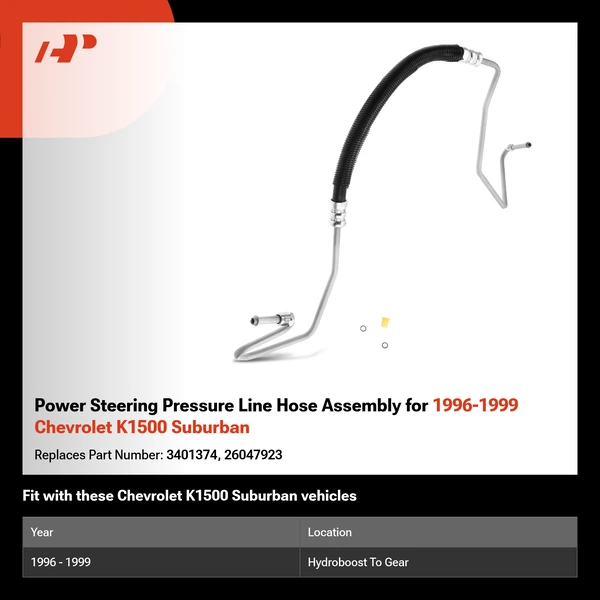 Power Steering Pressure Line Hose Assembly for 1996-1999 Chevrolet K1500 Suburban

Replaces Part Number: 3401374, 26047923

Fit with these Chevrolet K1500 Suburban vehicles

| Year | Location |
|---|---|
| 1996 - 1999 | Hydroboost To Gear |